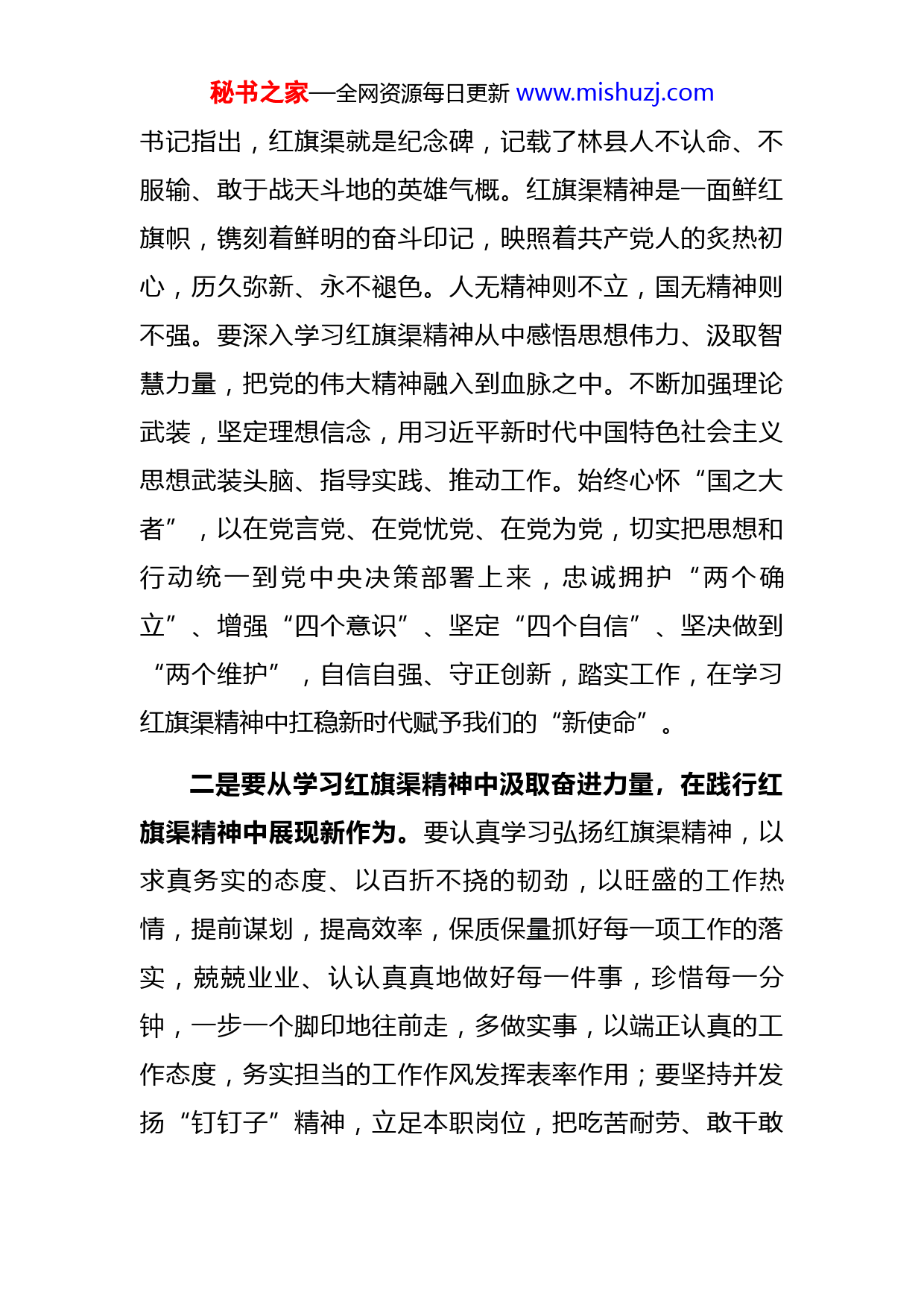 秘书之家—全网资源每日更新 www.mishuzj.com

书记指出，红旗渠就是纪念碑，记载了林县人不认命、不服输、敢于战天斗地的英雄气概。红旗渠精神是一面鲜红旗帜，镌刻着鲜明的奋斗印记，映照着共产党人的炙热初心，历久弥新、永不褪色。人无精神则不立，国无精神则不强。要深入学习红旗渠精神从中感悟思想伟力、汲取智慧力量，把党的伟大精神融入到血脉之中。不断加强理论武装，坚定理想信念，用习近平新时代中国特色社会主义思想武装头脑、指导实践、推动工作。始终心怀“国之大者”，以在党言党、在党忧党、在党为党，切实把思想和行动统一到党中央决策部署上来，忠诚拥护“两个确立”、增强“四个意识”、坚定“四个自信”、坚决做到“两个维护”，自信自强、守正创新，踏实工作，在学习红旗渠精神中扛稳新时代赋予我们的“新使命”。

二是要从学习红旗渠精神中汲取奋进力量，在践行红旗渠精神中展现新作为。要认真学习弘扬红旗渠精神，以求真务实的态度、以百折不挠的韧劲，以旺盛的工作热情，提前谋划，提高效率，保质保量抓好每一项工作的落实，兢兢业业、认认真真地做好每一件事，珍惜每一分钟，一步一个脚印地往前走，多做实事，以端正认真的工作态度，务实担当的工作作风发挥表率作用；要坚持并发扬“钉钉子”精神，立足本职岗位，把吃苦耐劳、敢干敢